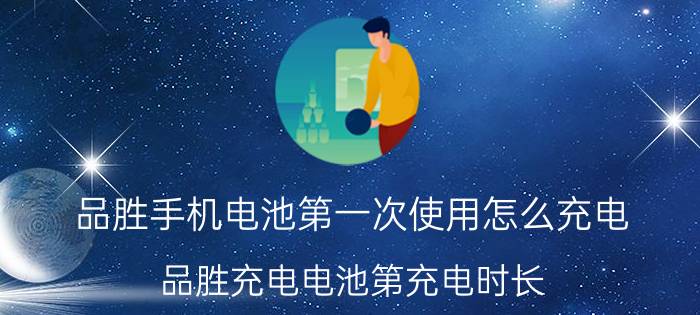 品胜手机电池第一次使用怎么充电

品胜充电电池第充电时长